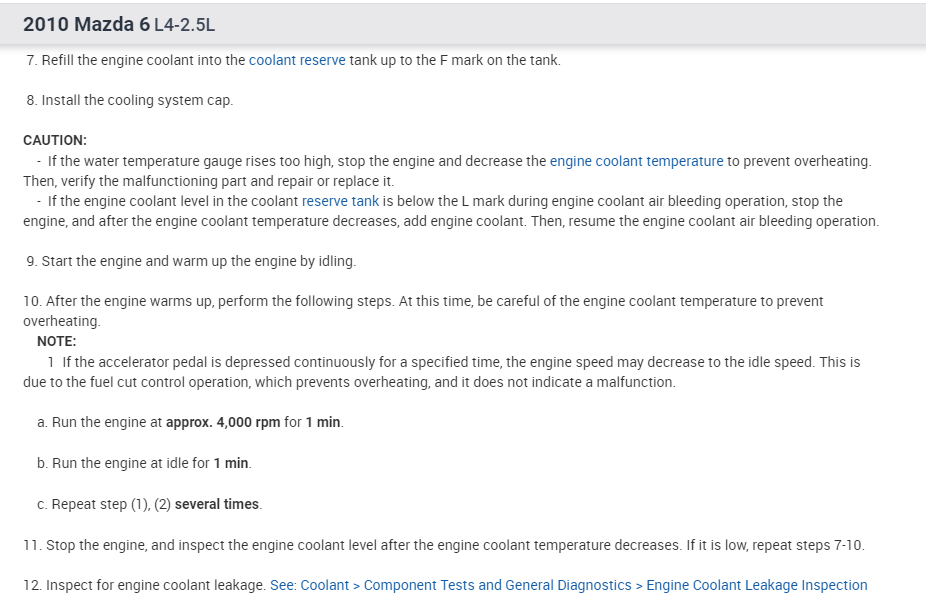 2010 Mazda 6 L4-2.5L

7. Refill the engine coolant into the coolant reserve tank up to the F mark on the tank.

8. Install the cooling system cap.

CAUTION:
- If the water temperature gauge rises too high, stop the engine and decrease the engine coolant temperature to prevent overheating. Then, verify the malfunctioning part and repair or replace it.
- If the engine coolant level in the coolant reserve tank is below the L mark during engine coolant air bleeding operation, stop the engine, and after the engine coolant temperature decreases, add engine coolant. Then, resume the engine coolant air bleeding operation.

9. Start the engine and warm up the engine by idling.

10. After the engine warms up, perform the following steps. At this time, be careful of the engine coolant temperature to prevent overheating.
NOTE:
1 If the accelerator pedal is depressed continuously for a specified time, the engine speed may decrease to the idle speed. This is due to the fuel cut control operation, which prevents overheating, and it does not indicate a malfunction.

a. Run the engine at approx. 4,000 rpm for 1 min.

b. Run the engine at idle for 1 min.

c. Repeat step (1), (2) several times.

11. Stop the engine, and inspect the engine coolant level after the engine coolant temperature decreases. If it is low, repeat steps 7-10.

12. Inspect for engine coolant leakage. See: Coolant > Component Tests and General Diagnostics > Engine Coolant Leakage Inspection